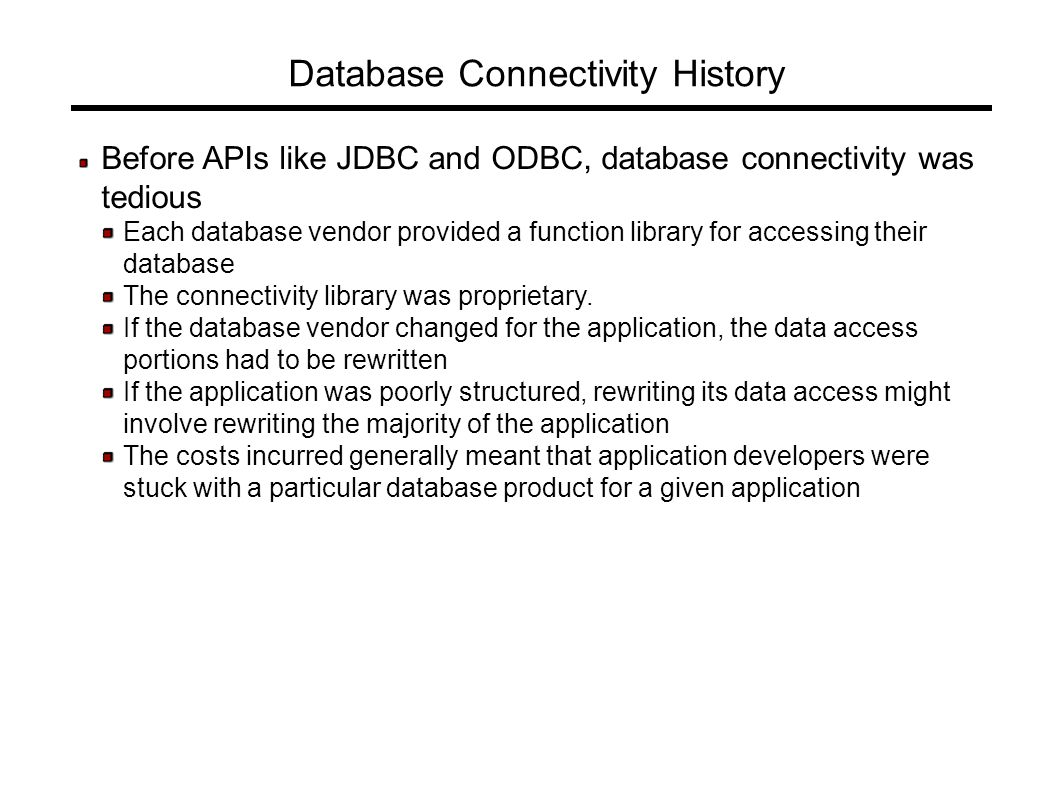 Database Connectivity History

Before APIs like JDBC and ODBC, database connectivity was tedious

Each database vendor provided a function library for accessing their database

The connectivity library was proprietary.

If the database vendor changed for the application, the data access portions had to be rewritten

If the application was poorly structured, rewriting its data access might involve rewriting the majority of the application

The costs incurred generally meant that application developers were stuck with a particular database product for a given application